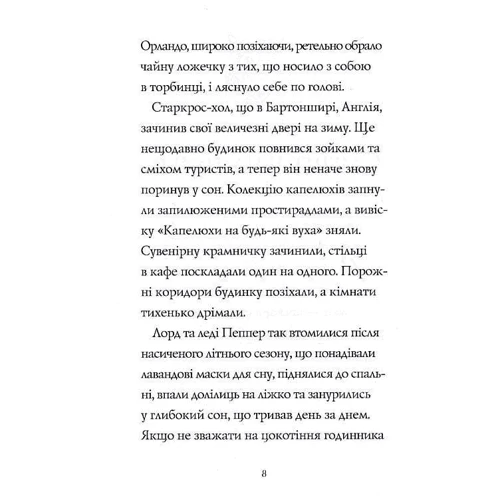 Орландо, широко позіхаючи, ретельно обрало чайну ложечку з тих, що носило з собою в торбинці, і ляснуло себе по голові.

Старкрос-хол, що в Бартонширі, Англія, зачинив свої величезні двері на зиму. Ще нещодавно будинок повнився зойками та сміхом туристів, а тепер він неначе знову поринув у сон. Колекцію капелюхів запнули запилюженими простирадлами, а вивіску «Капелюхи на будь-які вуха» зняли. Сувенірну крамничку зачинили, стільці в кафе поскладали один на одного. Порожні коридори будинку позіхали, а кімнати тихенько дрімали.

Лорд та леді Пеппер так втомилися після насиченого літнього сезону, що понадівали лавандові маски для сну, піднялися до спальні, впали долілиць на ліжко та занурились у глибокий сон, що тривав день за днем. Якщо не зважати на цокотіння годинника

8